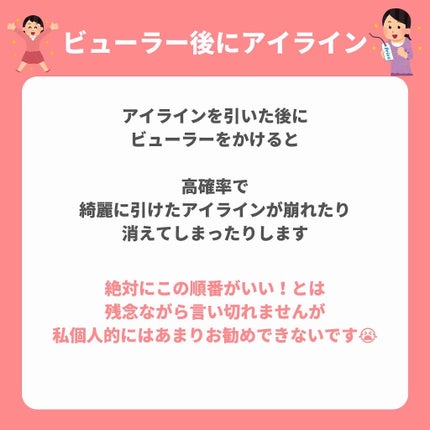 ビューラー後にアイライン

アイラインを引いた後に
ビューラーをかけると

高確率で
綺麗に引けたアイラインが崩れたり
消えてしまったりします

絶対にこの順番がいい！とは
残念ながら言い切れませんが
私個人的にはあまりお勧めできないです😭